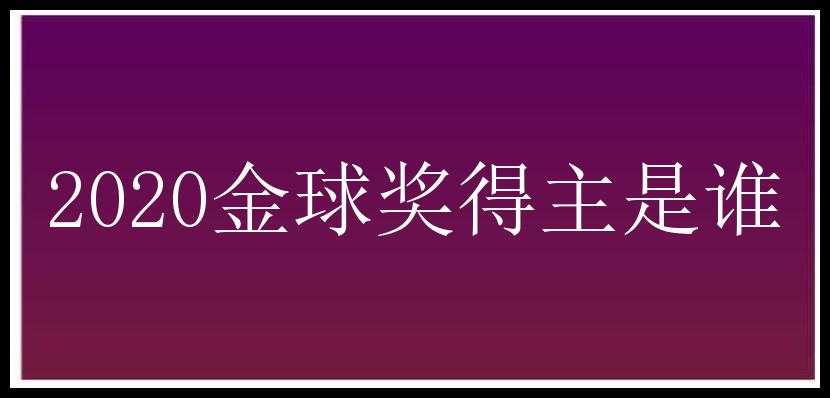 2020金球奖得主是谁